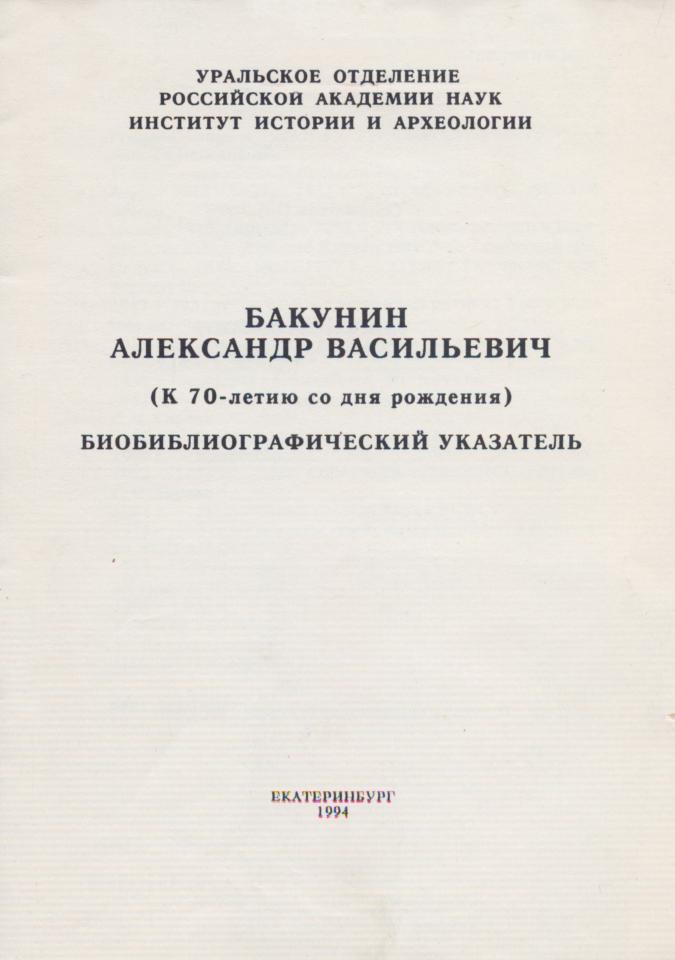 УРАЛЬСКОЕ ОТДЕЛЕНИЕ
РОССИЙСКОЙ АКАДЕМИИ НАУК
ИНСТИТУТ ИСТОРИИ И АРХЕОЛОГИИ

БАКУНИН
АЛЕКСАНДР ВАСИЛЬЕВИЧ

(К 70-летию со дня рождения)

БИОБИБЛИОГРАФИЧЕСКИЙ УКАЗАТЕЛЬ

ЕКАТЕРИНБУРГ
1994